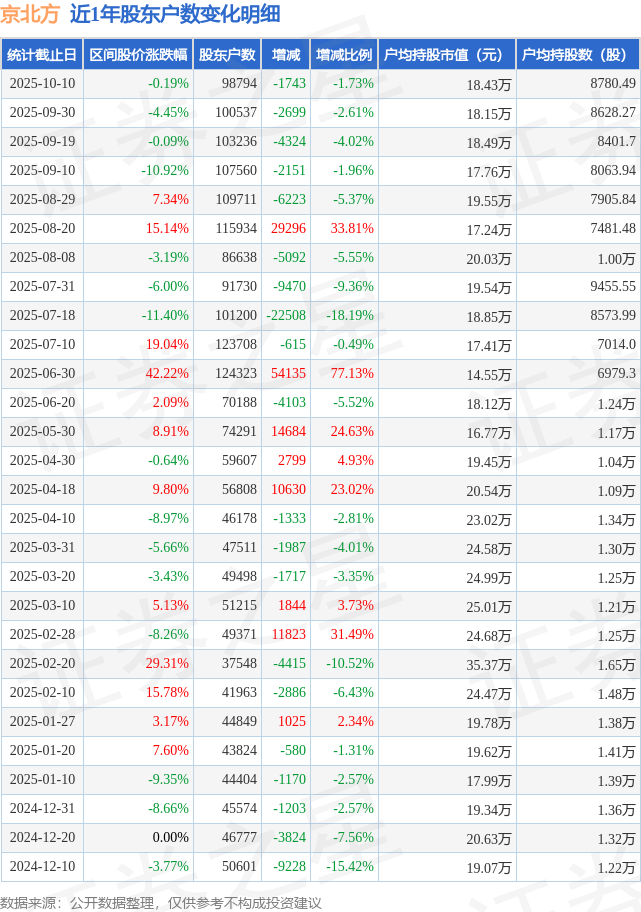 京北方 近1年股东户数变化明细

| 统计截止日 | 区间股价涨跌幅 | 股东户数 | 增减 | 增减比例 | 户均持股市值（元） | 户均持股数（股） |
|---|---|---|---|---|---|---|
| 2025-10-10 | -0.19% | 98794 | -1743 | -1.73% | 18.43万 | 8780.49 |
| 2025-09-30 | -4.45% | 100537 | -2699 | -2.61% | 18.15万 | 8628.27 |
| 2025-09-19 | -0.09% | 103236 | -4324 | -4.02% | 18.49万 | 8401.7 |
| 2025-09-10 | -10.92% | 107560 | -2151 | -1.96% | 17.76万 | 8063.94 |
| 2025-08-29 | 7.34% | 109711 | -6223 | -5.37% | 19.55万 | 7905.84 |
| 2025-08-20 | 15.14% | 115934 | 29296 | 33.81% | 17.24万 | 7481.48 |
| 2025-08-08 | -3.19% | 86638 | -5092 | -5.55% | 20.03万 | 1.00万 |
| 2025-07-31 | -6.00% | 91730 | -9470 | -9.36% | 19.54万 | 9455.55 |
| 2025-07-18 | -11.40% | 101200 | -22508 | -18.19% | 18.85万 | 8573.99 |
| 2025-07-10 | 19.04% | 123708 | -615 | -0.49% | 17.41万 | 7014.0 |
| 2025-06-30 | 42.22% | 124323 | 54135 | 77.13% | 14.55万 | 6979.3 |
| 2025-06-20 | 2.09% | 70188 | -4103 | -5.52% | 18.12万 | 1.24万 |
| 2025-05-30 | 8.91% | 74291 | 14684 | 24.63% | 16.77万 | 1.17万 |
| 2025-04-30 | -0.64% | 59607 | 2799 | 4.93% | 19.45万 | 1.04万 |
| 2025-04-18 | 9.80% | 56808 | 10630 | 23.02% | 20.54万 | 1.09万 |
| 2025-04-10 | -8.97% | 46178 | -1333 | -2.81% | 23.02万 | 1.34万 |
| 2025-03-31 | -5.66% | 47511 | -1987 | -4.01% | 24.58万 | 1.30万 |
| 2025-03-20 | -3.43% | 49498 | -1717 | -3.35% | 24.99万 | 1.25万 |
| 2025-03-10 | 5.13% | 51215 | 1844 | 3.73% | 25.01万 | 1.21万 |
| 2025-02-28 | -8.26% | 49371 | 11823 | 31.49% | 24.68万 | 1.25万 |
| 2025-02-20 | 29.31% | 37548 | -4415 | -10.52% | 35.37万 | 1.65万 |
| 2025-02-10 | 15.78% | 41963 | -2886 | -6.43% | 24.47万 | 1.48万 |
| 2025-01-27 | 3.17% | 44849 | 1025 | 2.34% | 19.78万 | 1.38万 |
| 2025-01-20 | 7.60% | 43824 | -580 | -1.31% | 19.62万 | 1.41万 |
| 2025-01-10 | -9.35% | 44404 | -1170 | -2.57% | 17.99万 | 1.39万 |
| 2024-12-31 | -8.66% | 45574 | -1203 | -2.57% | 19.34万 | 1.36万 |
| 2024-12-20 | 0.00% | 46777 | -3824 | -7.56% | 20.63万 | 1.32万 |
| 2024-12-10 | -3.77% | 50601 | -9228 | -15.42% | 19.07万 | 1.22万 |

数据来源：公开数据整理，仅供参考不构成投资建议